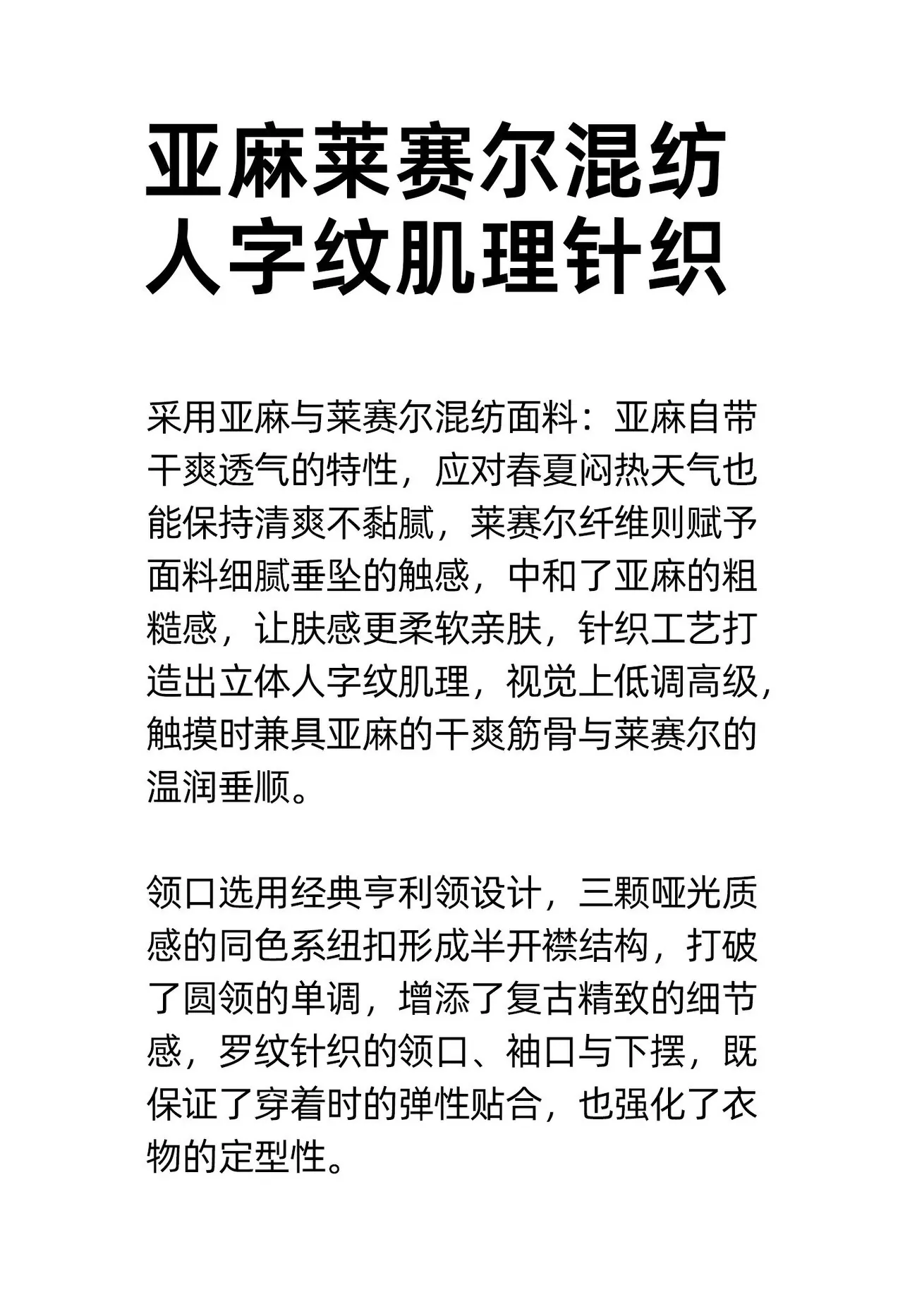 亚麻莱赛尔混纺
人字纹肌理针织

采用亚麻与莱赛尔混纺面料：亚麻自带干爽透气的特性，应对春夏闷热天气也能保持清爽不黏腻，莱赛尔纤维则赋予面料细腻垂坠的触感，中和了亚麻的粗糙感，让肤感更柔软亲肤，针织工艺打造出立体人字纹肌理，视觉上低调高级，触摸时兼具亚麻的干爽筋骨与莱赛尔的温润垂顺。

领口选用经典亨利领设计，三颗哑光质感的同色系纽扣形成半开襟结构，打破了圆领的单调，增添了复古精致的细节感，罗纹针织的领口、袖口与下摆，既保证了穿着时的弹性贴合，也强化了衣物的定型性。